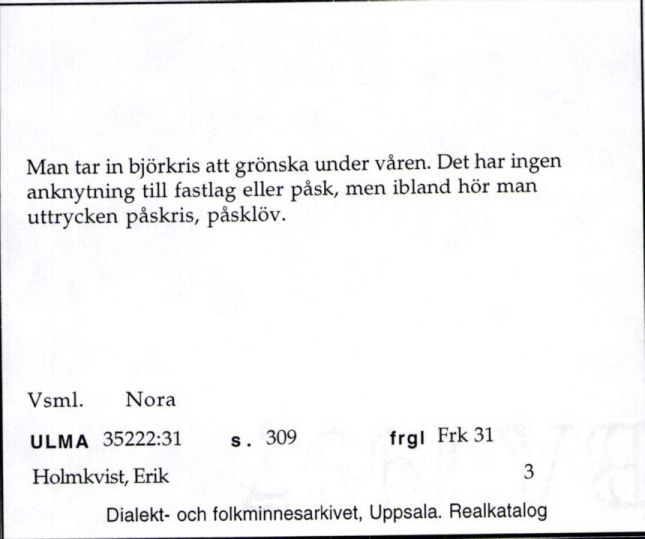 Man tar in björkris att grönska under våren. Det har ingen anknytning till fastlag eller påsk, men ibland hör man uttrycken påskris, påsklöv.

Vsml. Nora

ULMA 35222:31 s. 309 frgl Frk 31

Holmkvist, Erik 3

Dialekt- och folkminnesarkivet, Uppsala. Realkatalog